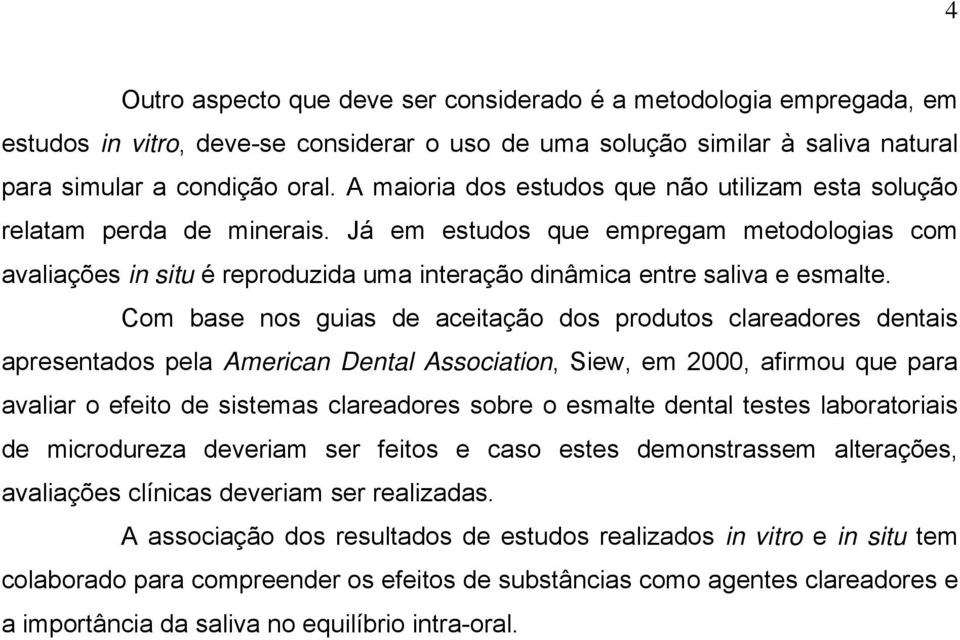 4

Outro aspecto que deve ser considerado é a metodologia empregada, em estudos in vitro, deve-se considerar o uso de uma solução similar à saliva natural para simular a condição oral. A maioria dos estudos que não utilizam esta solução relatam perda de minerais. Já em estudos que empregam metodologias com avaliações in situ é reproduzida uma interação dinâmica entre saliva e esmalte.

Com base nos guias de aceitação dos produtos clareadores dentais apresentados pela American Dental Association, Siew, em 2000, afirmou que para avaliar o efeito de sistemas clareadores sobre o esmalte dental testes laboratoriais de microdureza deveriam ser feitos e caso estes demonstrassem alterações, avaliações clínicas deveriam ser realizadas.

A associação dos resultados de estudos realizados in vitro e in situ tem colaborado para compreender os efeitos de substâncias como agentes clareadores e a importância da saliva no equilíbrio intra-oral.